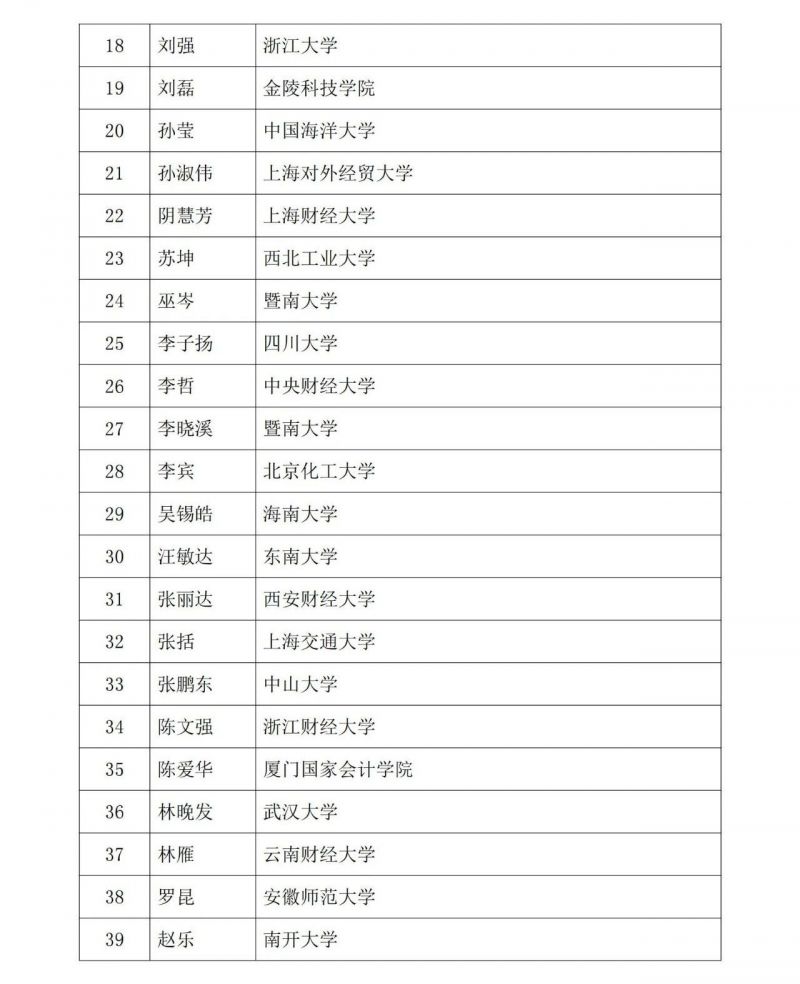 | 18 | 刘强 | 浙江大学 |
|---|---|---|
| 19 | 刘磊 | 金陵科技学院 |
| 20 | 孙莹 | 中国海洋大学 |
| 21 | 孙淑伟 | 上海对外经贸大学 |
| 22 | 阴慧芳 | 上海财经大学 |
| 23 | 苏坤 | 西北工业大学 |
| 24 | 巫岑 | 暨南大学 |
| 25 | 李子扬 | 四川大学 |
| 26 | 李哲 | 中央财经大学 |
| 27 | 李晓溪 | 暨南大学 |
| 28 | 李宾 | 北京化工大学 |
| 29 | 吴锡皓 | 海南大学 |
| 30 | 汪敏达 | 东南大学 |
| 31 | 张丽达 | 西安财经大学 |
| 32 | 张括 | 上海交通大学 |
| 33 | 张鹏东 | 中山大学 |
| 34 | 陈文强 | 浙江财经大学 |
| 35 | 陈爱华 | 厦门国家会计学院 |
| 36 | 林晚发 | 武汉大学 |
| 37 | 林雁 | 云南财经大学 |
| 38 | 罗昆 | 安徽师范大学 |
| 39 | 赵乐 | 南开大学 |